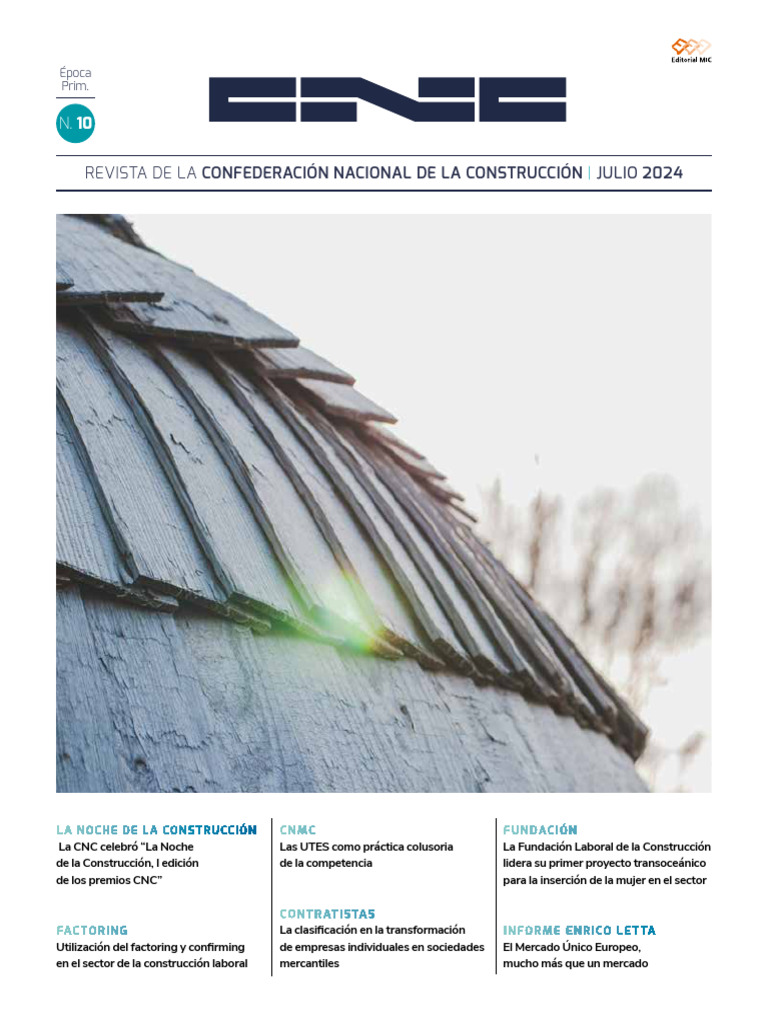 Editorial MIC

Época Prim.

N. 10

CNC

REVISTA DE LA CONFEDERACIÓN NACIONAL DE LA CONSTRUCCIÓN | JULIO 2024

LA NOCHE DE LA CONSTRUCCIÓN
La CNC celebró "La Noche de la Construcción, I edición de los premios CNC"

FACTORING
Utilización del factoring y confirming en el sector de la construcción laboral

CNMC
Las UTES como práctica colusoria de la competencia

CONTRATISTAS
La clasificación en la transformación de empresas individuales en sociedades mercantiles

FUNDACIÓN
La Fundación Laboral de la Construcción lidera su primer proyecto transoceánico para la inserción de la mujer en el sector

INFORME ENRICO LETTA
El Mercado Único Europeo, mucho más que un mercado